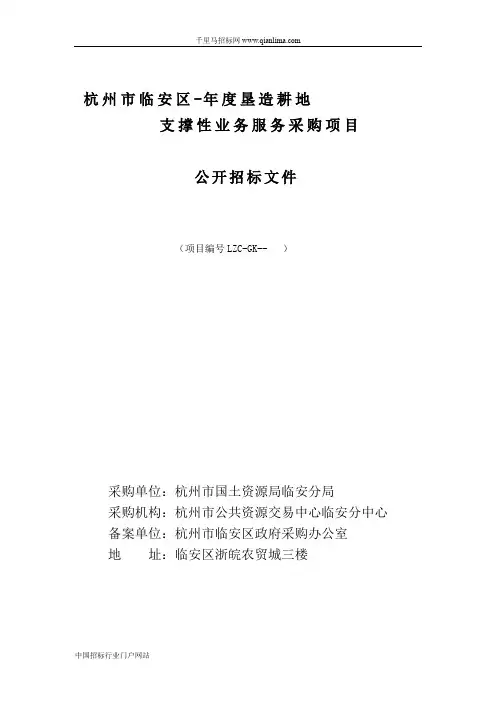 千里马招标网 www.qianlima.com

杭州市临安区-年度垦造耕地
支撑性业务服务采购项目

公开招标文件

（项目编号 LZC-GK-- ）

采购单位：杭州市国土资源局临安分局
采购机构：杭州市公共资源交易中心临安分中心
备案单位：杭州市临安区政府采购办公室
地 址：临安区浙皖农贸城三楼

中国招标行业门户网站